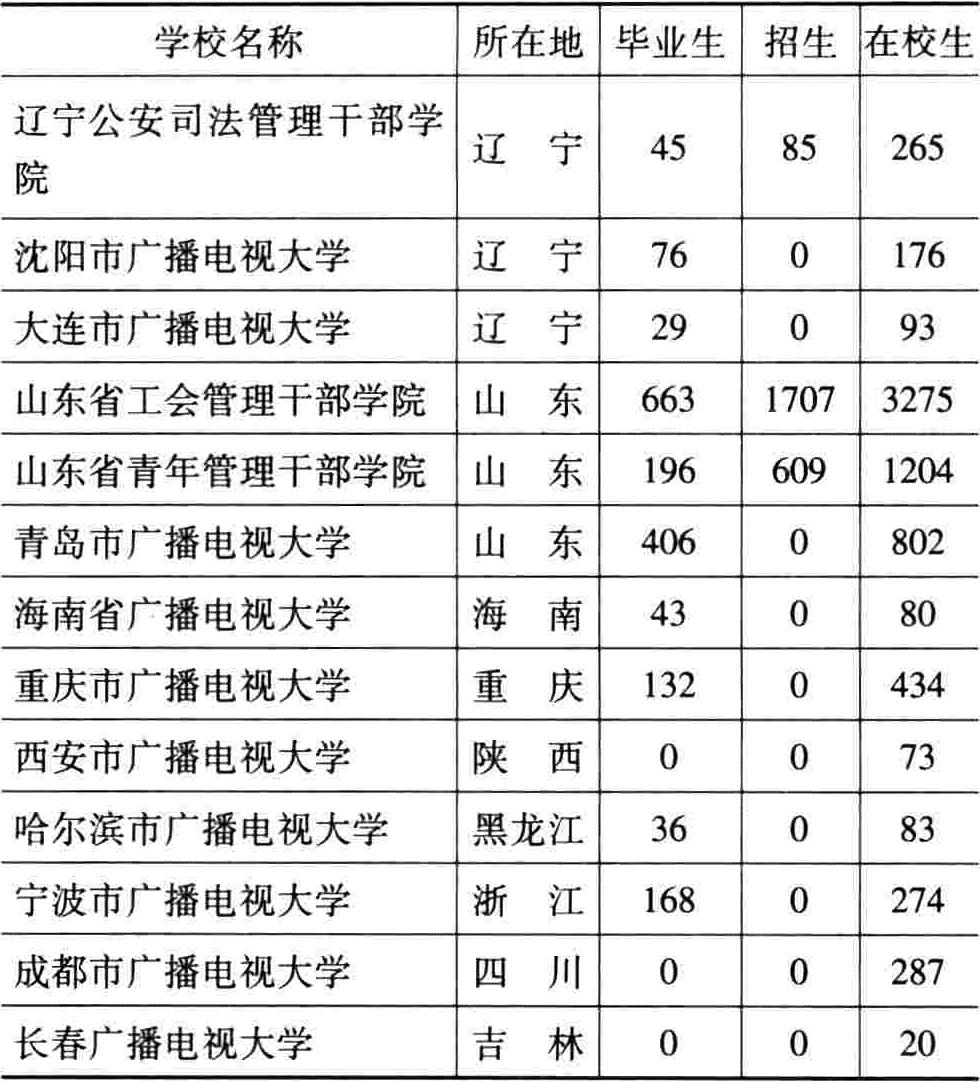 | 学校名称 | 所在地 | 毕业生 | 招生 | 在校生 |
|---|---|---|---|---|
| 辽宁公安司法管理干部学院 | 辽　宁 | 45 | 85 | 265 |
| 沈阳市广播电视大学 | 辽　宁 | 76 | 0 | 176 |
| 大连市广播电视大学 | 辽　宁 | 29 | 0 | 93 |
| 山东省工会管理干部学院 | 山　东 | 663 | 1707 | 3275 |
| 山东省青年管理干部学院 | 山　东 | 196 | 609 | 1204 |
| 青岛市广播电视大学 | 山　东 | 406 | 0 | 802 |
| 海南省广播电视大学 | 海　南 | 43 | 0 | 80 |
| 重庆市广播电视大学 | 重　庆 | 132 | 0 | 434 |
| 西安市广播电视大学 | 陕　西 | 0 | 0 | 73 |
| 哈尔滨市广播电视大学 | 黑龙江 | 36 | 0 | 83 |
| 宁波市广播电视大学 | 浙　江 | 168 | 0 | 274 |
| 成都市广播电视大学 | 四　川 | 0 | 0 | 287 |
| 长春广播电视大学 | 吉　林 | 0 | 0 | 20 |